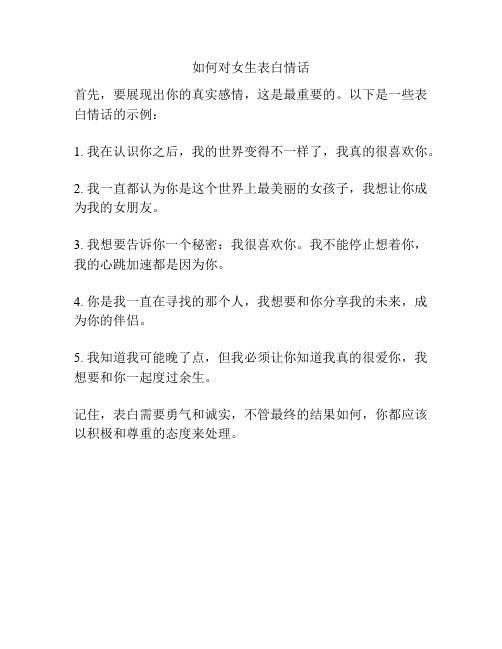 如何对女生表白情话

首先，要展现出你的真实感情，这是最重要的。以下是一些表白情话的示例：

1. 我在认识你之后，我的世界变得不一样了，我真的很喜欢你。

2. 我一直都认为你是这个世界上最美丽的女孩子，我想让你成为我的女朋友。

3. 我想要告诉你一个秘密：我很喜欢你。我不能停止想着你，我的心跳加速都是因为你。

4. 你是我一直在寻找的那个人，我想要和你分享我的未来，成为你的伴侣。

5. 我知道我可能晚了点，但我必须让你知道我真的很爱你，我想要和你一起度过余生。

记住，表白需要勇气和诚实，不管最终的结果如何，你都应该以积极和尊重的态度来处理。